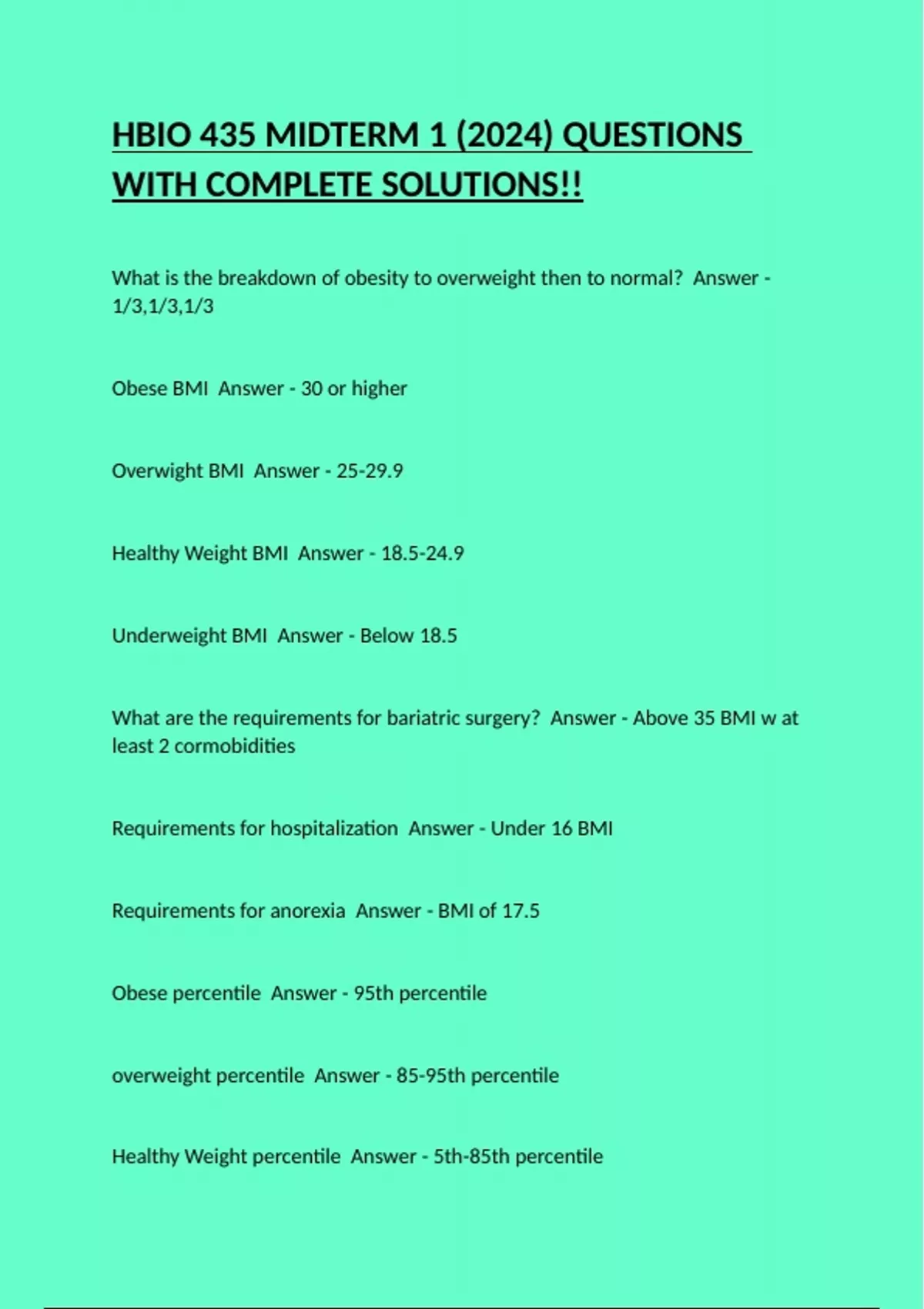 HBIO 435 MIDTERM 1 (2024) QUESTIONS WITH COMPLETE SOLUTIONS!!

What is the breakdown of obesity to overweight then to normal?  Answer - 1/3,1/3,1/3

Obese BMI  Answer - 30 or higher

Overwight BMI  Answer - 25-29.9

Healthy Weight BMI  Answer - 18.5-24.9

Underweight BMI  Answer - Below 18.5

What are the requirements for bariatric surgery?  Answer - Above 35 BMI w at least 2 cormobidities

Requirements for hospitalization  Answer - Under 16 BMI

Requirements for anorexia  Answer - BMI of 17.5

Obese percentile  Answer - 95th percentile

overweight percentile  Answer - 85-95th percentile

Healthy Weight percentile  Answer - 5th-85th percentile